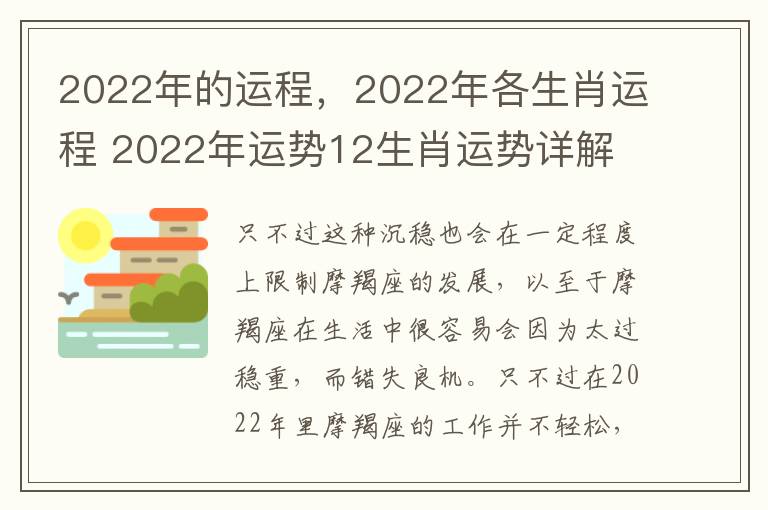 2022年的运程，2022年各生肖运程 2022年运势12生肖运势详解

只不过这种沉稳也会在一定程度上限制摩羯座的发展，以至于摩羯座在生活中很容易会因为太过稳重，而错失良机。只不过在2022年里摩羯座的工作并不轻松，